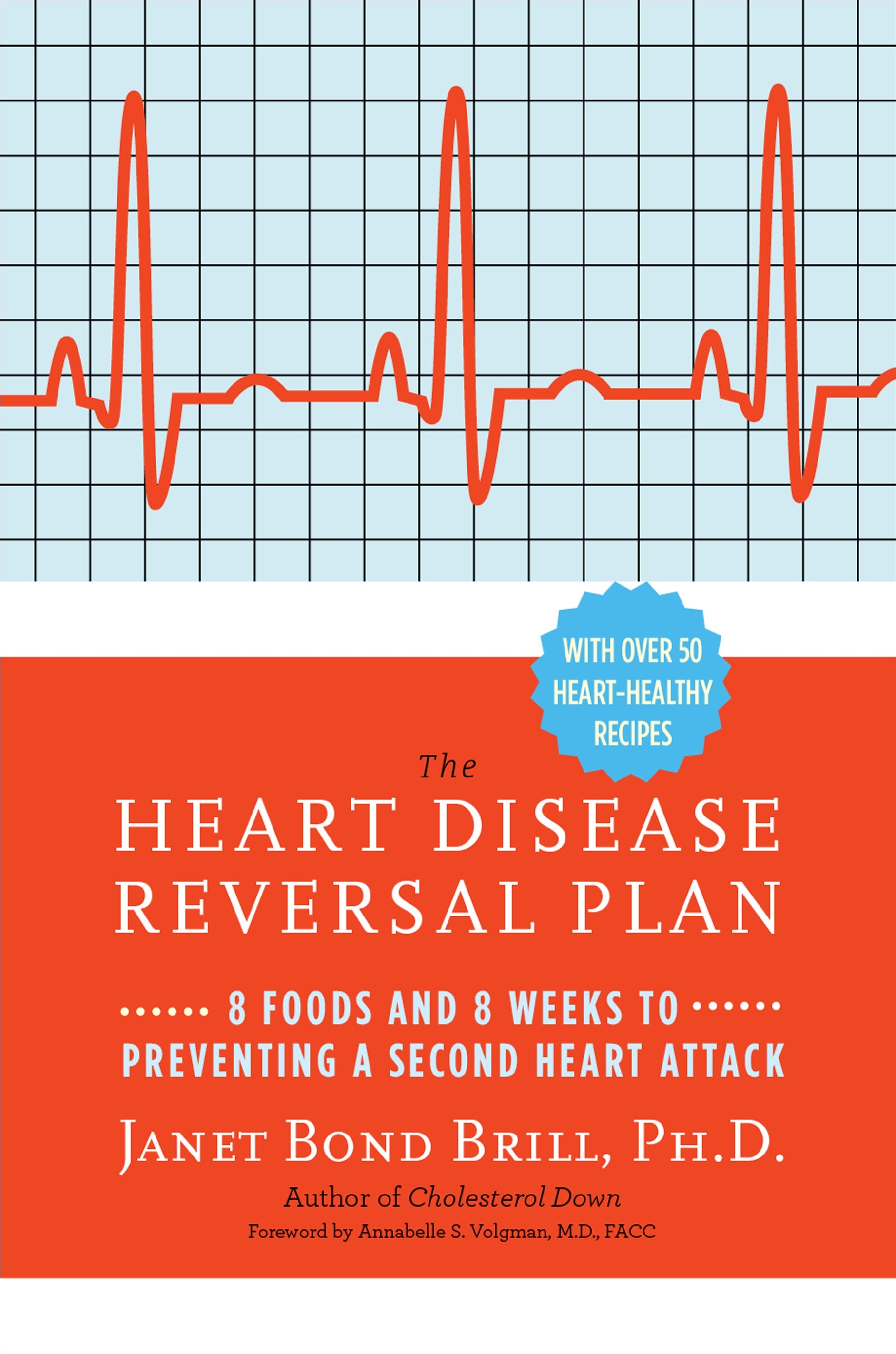 WITH OVER 50 HEART-HEALTHY RECIPES

The

HEART DISEASE REVERSAL PLAN

8 FOODS AND 8 WEEKS TO PREVENTING A SECOND HEART ATTACK

JANET BOND BRILL, PH.D.

Author of Cholesterol Down

Foreword by Annabelle S. Volgman, M.D., FACC